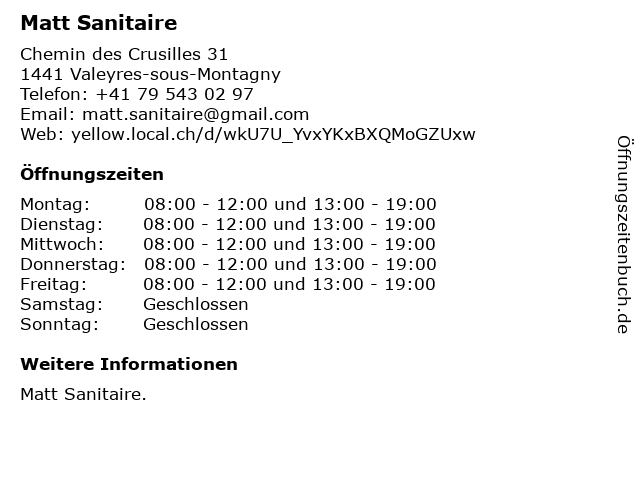 Matt Sanitaire

Chemin des Crusilles 31
1441 Valeyres-sous-Montagny
Telefon: +41 79 543 02 97
Email: matt.sanitaire@gmail.com
Web: yellow.local.ch/d/wkU7U_YvxYKxBXQMoGZUxw

Öffnungszeiten

Montag: 08:00 - 12:00 und 13:00 - 19:00
Dienstag: 08:00 - 12:00 und 13:00 - 19:00
Mittwoch: 08:00 - 12:00 und 13:00 - 19:00
Donnerstag: 08:00 - 12:00 und 13:00 - 19:00
Freitag: 08:00 - 12:00 und 13:00 - 19:00
Samstag: Geschlossen
Sonntag: Geschlossen

Weitere Informationen

Matt Sanitaire.

Öffnungszeitenbuch.de